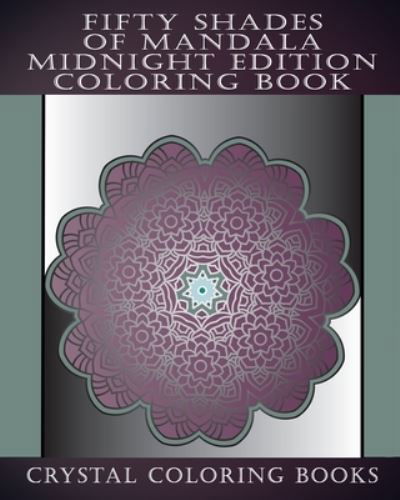 FIFTY SHADES OF MANDALA MIDNIGHT EDITION COLORING BOOK

CRYSTAL COLORING BOOKS